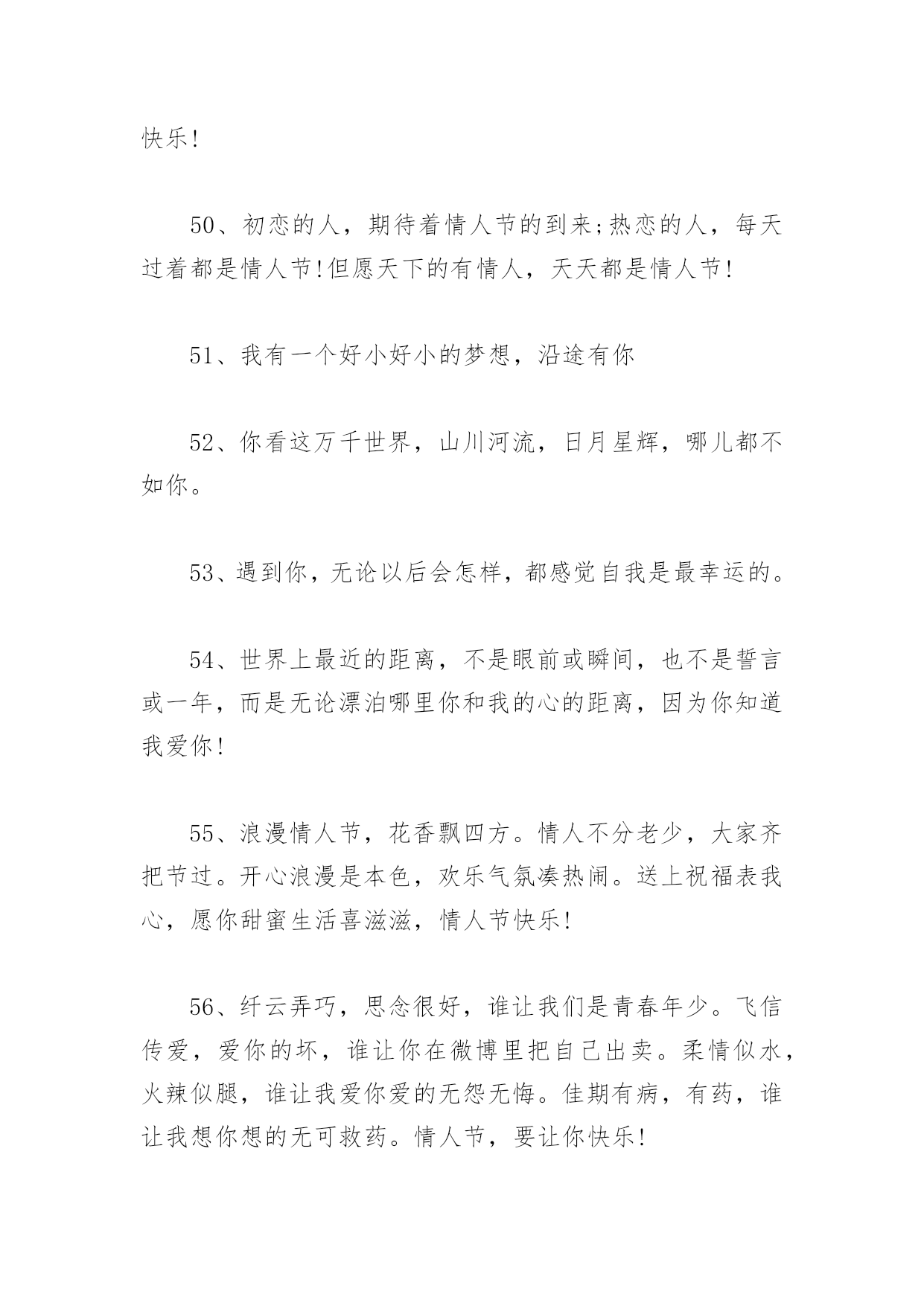 快乐!

50、初恋的人，期待着情人节的到来;热恋的人，每天过着都是情人节!但愿天下的有情人，天天都是情人节!

51、我有一个好小好小的梦想，沿途有你

52、你看这万千世界，山川河流，日月星辉，哪儿都不如你。

53、遇到你，无论以后会怎样，都感觉自我是最幸运的。

54、世界上最近的距离，不是眼前或瞬间，也不是誓言或一年，而是无论漂泊哪里你和我的心的距离，因为你知道我爱你!

55、浪漫情人节，花香飘四方。情人不分老少，大家齐把节过。开心浪漫是本色，欢乐气氛凑热闹。送上祝福表我心，愿你甜蜜生活喜滋滋，情人节快乐!

56、纤云弄巧，思念很好，谁让我们是青春年少。飞信传爱，爱你的坏，谁让你在微博里把自己出卖。柔情似水，火辣似腿，谁让我爱你爱的无怨无悔。佳期有病，有药，谁让我想你想的无可救药。情人节，要让你快乐!